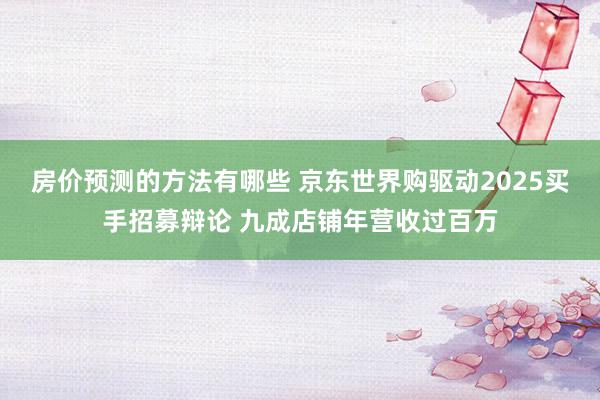 房价预测的方法有哪些 京东世界购驱动2025买手招募辩论 九成店铺年营收过百万